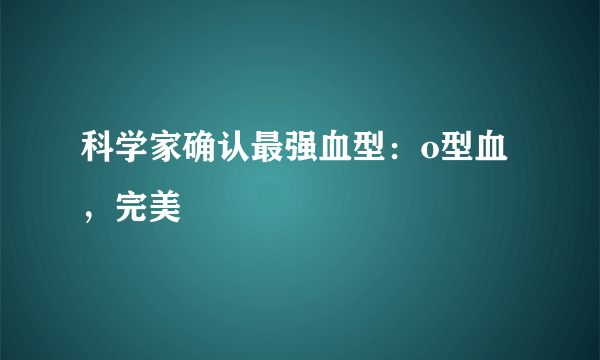 科学家确认最强血型：o型血，完美